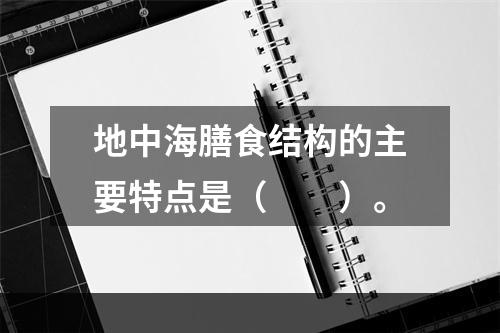 地中海膳食结构的主要特点是（　　）。